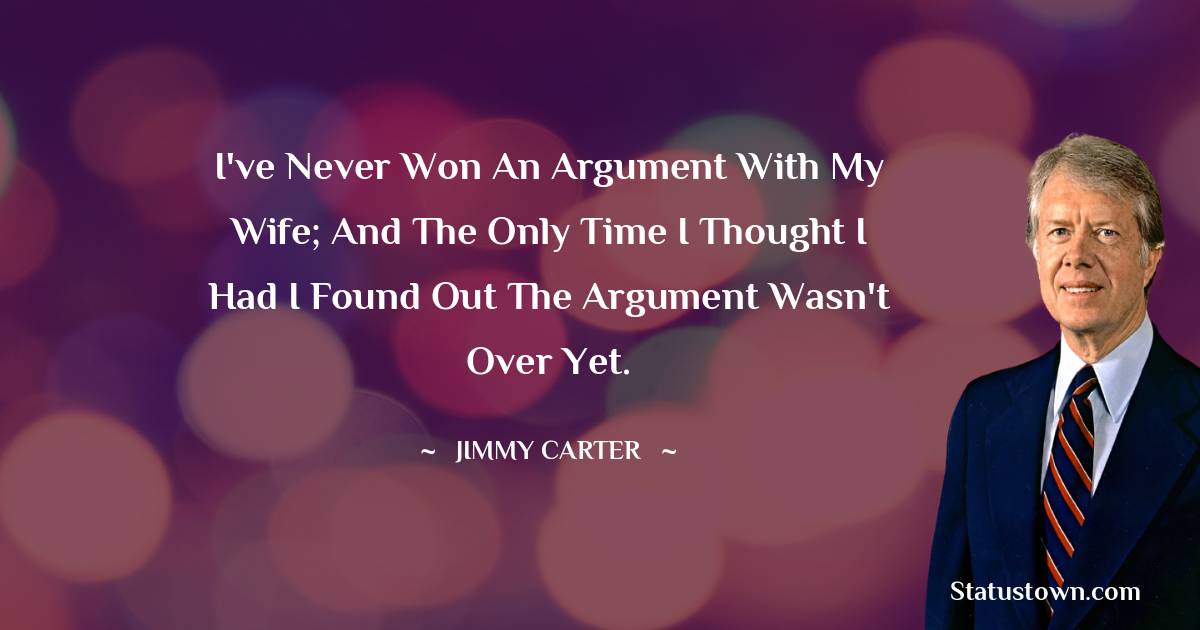 I've Never Won An Argument With My Wife; And The Only Time I Thought I Had I Found Out The Argument Wasn't Over Yet.

~ JIMMY CARTER ~

Statustown.com